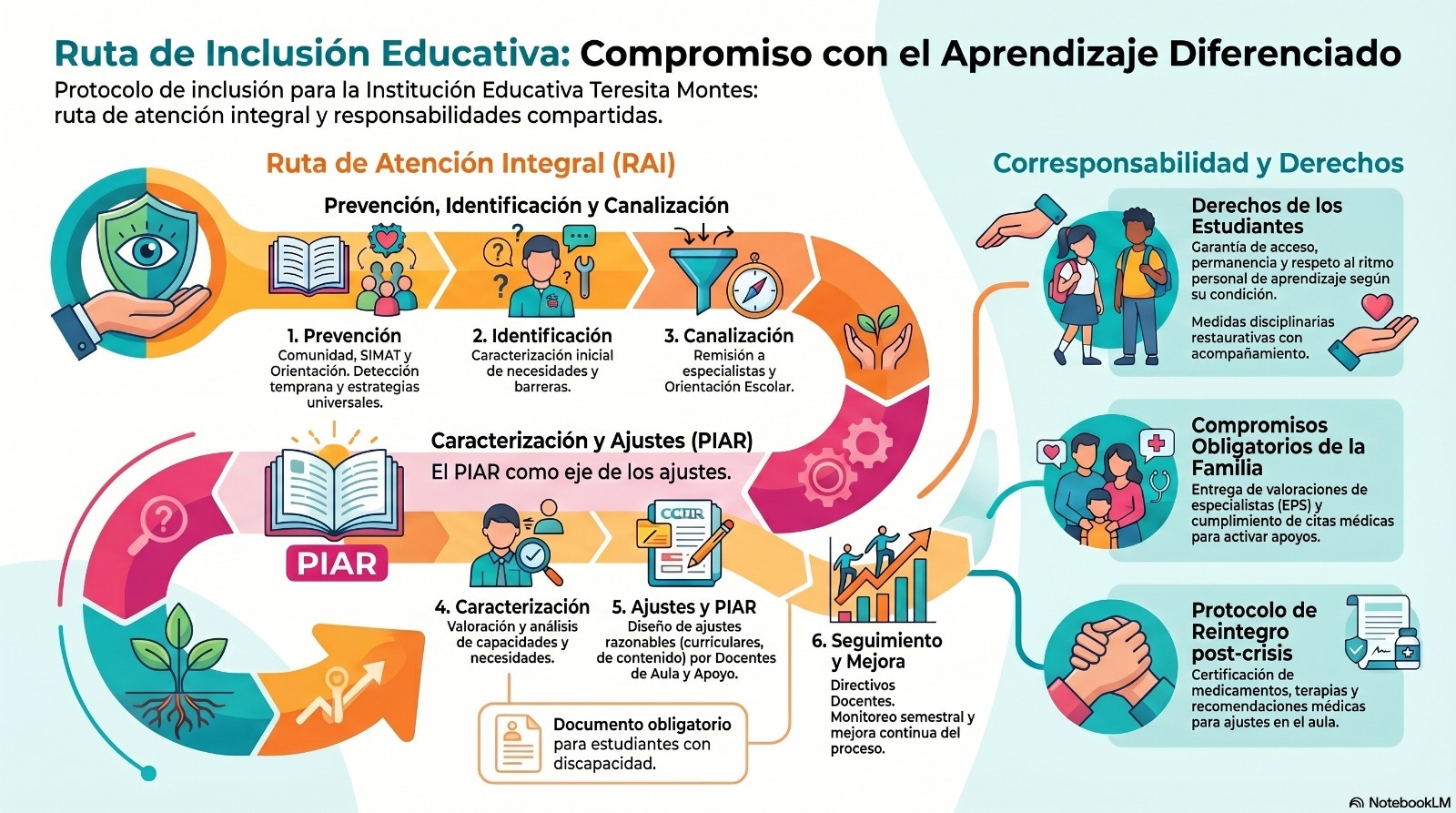 Ruta de Inclusión Educativa: Compromiso con el Aprendizaje Diferenciado

Protocolo de inclusión para la Institución Educativa Teresita Montes: ruta de atención integral y responsabilidades compartidas.

Ruta de Atención Integral (RAI)

Prevención, Identificación y Canalización

1. Prevención
Comunidad, SIMAT y Orientación. Detección temprana y estrategias universales.

2. Identificación
Caracterización inicial de necesidades y barreras.

3. Canalización
Remisión a especialistas y Orientación Escolar.

Caracterización y Ajustes (PIAR)
El PIAR como eje de los ajustes.

PIAR

CCIIR

4. Caracterización
Valoración y análisis de capacidades y necesidades.

5. Ajustes y PIAR
Diseño de ajustes razonables (curriculares, de contenido) por Docentes de Aula y Apoyo.

Documento obligatorio para estudiantes con discapacidad.

6. Seguimiento y Mejora
Directivos Docentes. Monitoreo semestral y mejora continua del proceso.

Corresponsabilidad y Derechos

Derechos de los Estudiantes
Garantía de acceso, permanencia y respeto al ritmo personal de aprendizaje según su condición.

Medidas disciplinarias restaurativas con acompañamiento.

Compromisos Obligatorios de la Familia
Entrega de valoraciones de especialistas (EPS) y cumplimiento de citas médicas para activar apoyos.

Protocolo de Reintegro post-crisis
Certificación de medicamentos, terapias y recomendaciones médicas para ajustes en el aula.

NotebookLM